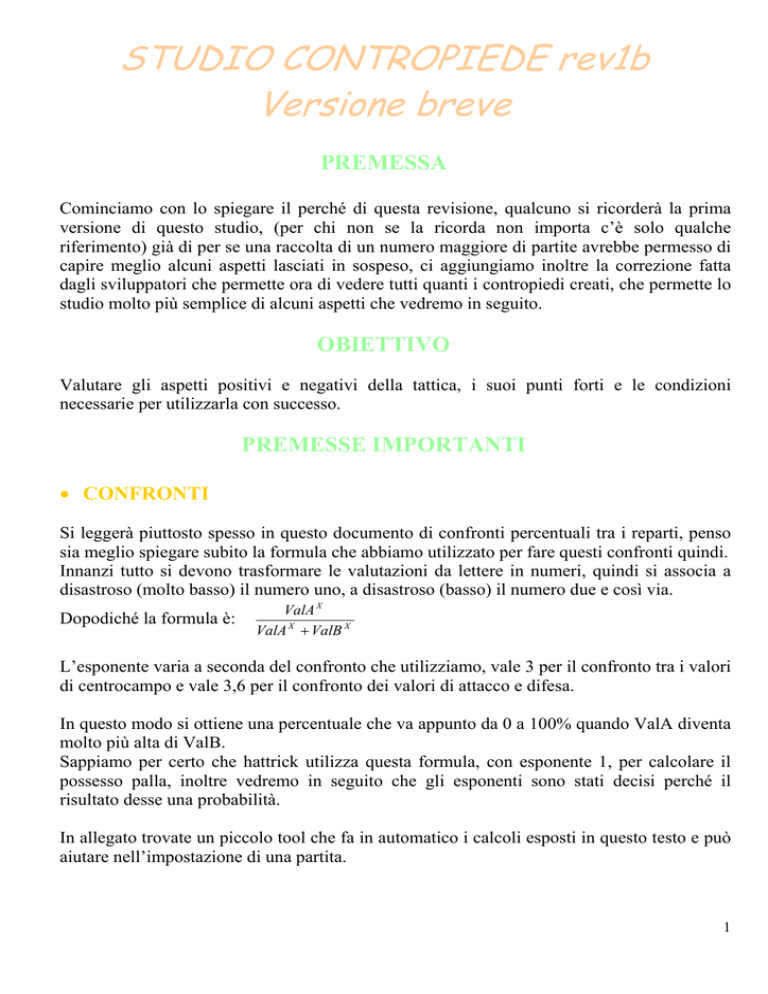 STUDIO CONTROPIEDE rev1b
Versione breve

PREMESSA

Cominciamo con lo spiegare il perché di questa revisione, qualcuno si ricorderà la prima versione di questo studio, (per chi non se la ricorda non importa c'è solo qualche riferimento) già di per se una raccolta di un numero maggiore di partite avrebbe permesso di capire meglio alcuni aspetti lasciati in sospeso, ci aggiungiamo inoltre la correzione fatta dagli sviluppatori che permette ora di vedere tutti quanti i contropiedi creati, che permette lo studio molto più semplice di alcuni aspetti che vedremo in seguito.

OBIETTIVO

Valutare gli aspetti positivi e negativi della tattica, i suoi punti forti e le condizioni necessarie per utilizzarla con successo.

PREMESSE IMPORTANTI

• CONFRONTI

Si leggerà piuttosto spesso in questo documento di confronti percentuali tra i reparti, penso sia meglio spiegare subito la formula che abbiamo utilizzato per fare questi confronti quindi. Innanzi tutto si devono trasformare le valutazioni da lettere in numeri, quindi si associa a disastroso (molto basso) il numero uno, a disastroso (basso) il numero due e così via.

Dopodiché la formula è: $\frac{ValA^X}{ValA^X + ValB^X}$

L'esponente varia a seconda del confronto che utilizziamo, vale 3 per il confronto tra i valori di centrocampo e vale 3,6 per il confronto dei valori di attacco e difesa.

In questo modo si ottiene una percentuale che va appunto da 0 a 100% quando ValA diventa molto più alta di ValB.
Sappiamo per certo che hattrick utilizza questa formula, con esponente 1, per calcolare il possesso palla, inoltre vedremo in seguito che gli esponenti sono stati decisi perché il risultato desse una probabilità.

In allegato trovate un piccolo tool che fa in automatico i calcoli esposti in questo testo e può aiutare nell'impostazione di una partita.

1